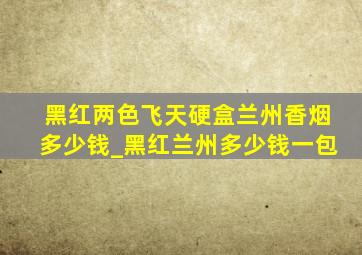 黑红两色飞天硬盒兰州香烟多少钱_黑红兰州多少钱一包